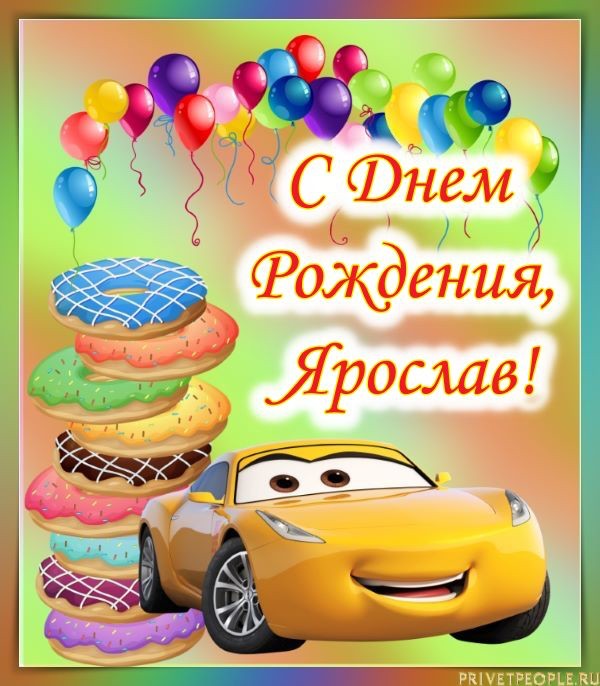 С Днем Рождения, Ярослав!

PRIVETPEOPLE.RU